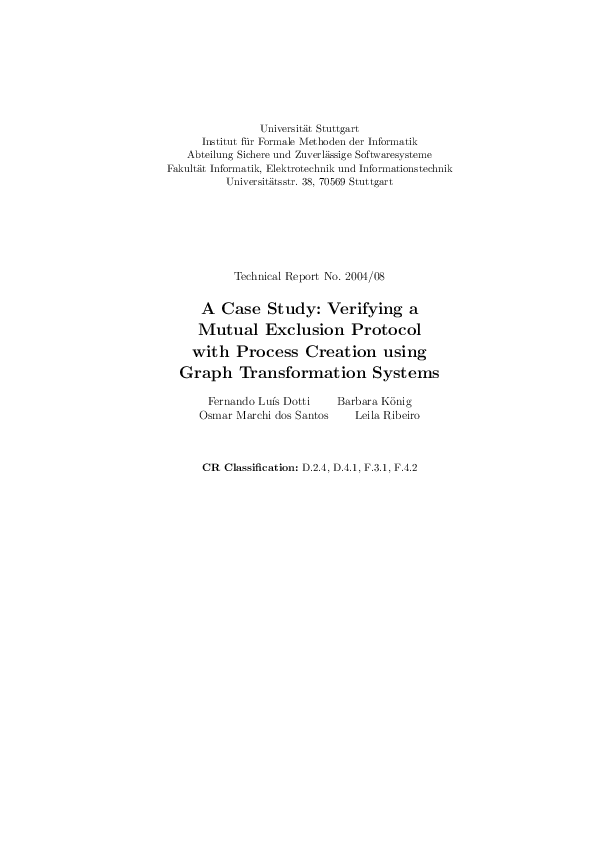 Universität Stuttgart
Institut für Formale Methoden der Informatik
Abteilung Sichere und Zuverlässige Softwaresysteme
Fakultät Informatik, Elektrotechnik und Informationstechnik
Universitätsstr. 38, 70569 Stuttgart

Technical Report No. 2004/08

A Case Study: Verifying a Mutual Exclusion Protocol with Process Creation using Graph Transformation Systems

Fernando Luís Dotti Barbara König
Osmar Marchi dos Santos Leila Ribeiro

CR Classification: D.2.4, D.4.1, F.3.1, F.4.2